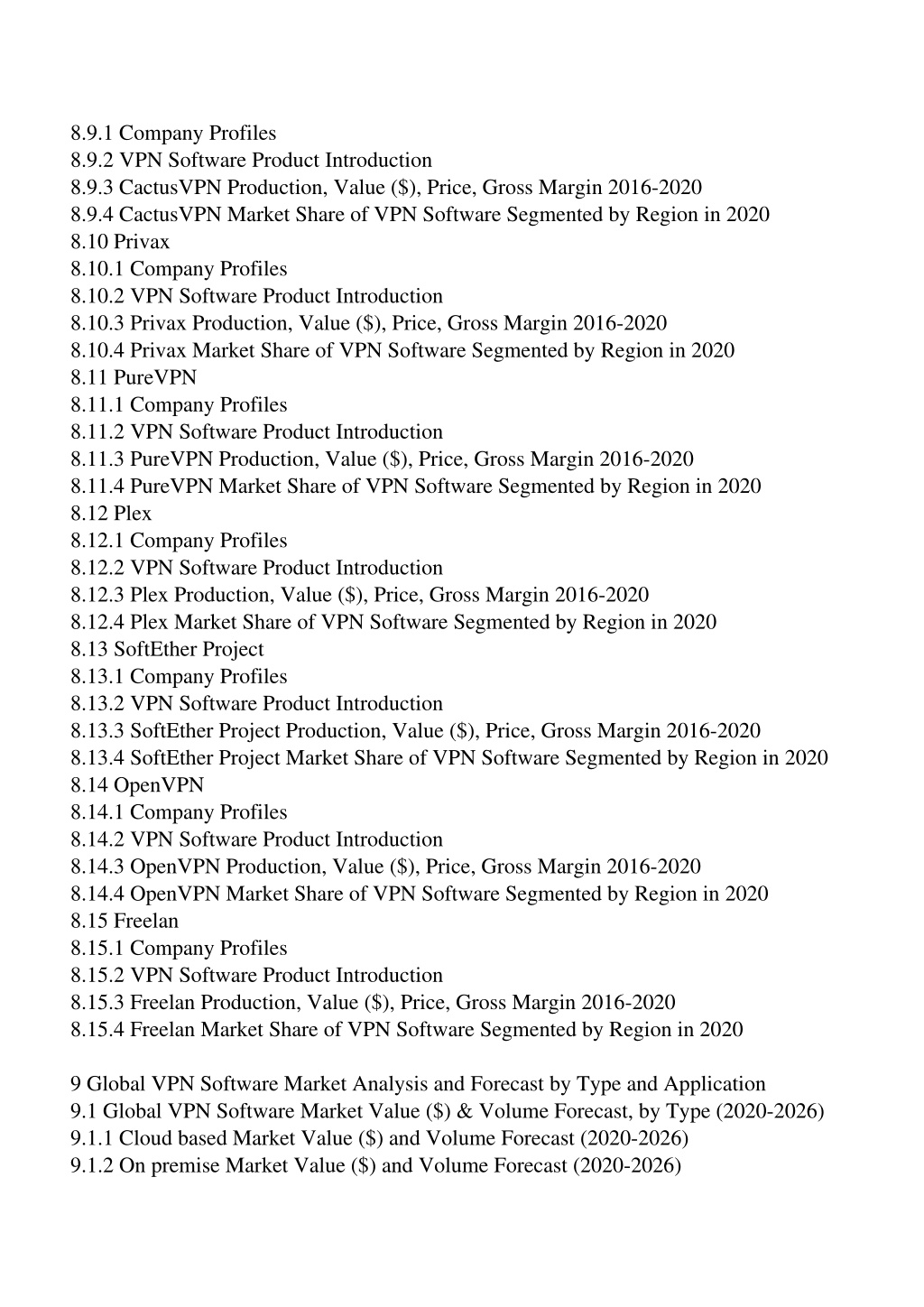 8.9.1 Company Profiles
8.9.2 VPN Software Product Introduction
8.9.3 CactusVPN Production, Value (\$), Price, Gross Margin 2016-2020
8.9.4 CactusVPN Market Share of VPN Software Segmented by Region in 2020
8.10 Privax
8.10.1 Company Profiles
8.10.2 VPN Software Product Introduction
8.10.3 Privax Production, Value (\$), Price, Gross Margin 2016-2020
8.10.4 Privax Market Share of VPN Software Segmented by Region in 2020
8.11 PureVPN
8.11.1 Company Profiles
8.11.2 VPN Software Product Introduction
8.11.3 PureVPN Production, Value (\$), Price, Gross Margin 2016-2020
8.11.4 PureVPN Market Share of VPN Software Segmented by Region in 2020
8.12 Plex
8.12.1 Company Profiles
8.12.2 VPN Software Product Introduction
8.12.3 Plex Production, Value (\$), Price, Gross Margin 2016-2020
8.12.4 Plex Market Share of VPN Software Segmented by Region in 2020
8.13 SoftEther Project
8.13.1 Company Profiles
8.13.2 VPN Software Product Introduction
8.13.3 SoftEther Project Production, Value (\$), Price, Gross Margin 2016-2020
8.13.4 SoftEther Project Market Share of VPN Software Segmented by Region in 2020
8.14 OpenVPN
8.14.1 Company Profiles
8.14.2 VPN Software Product Introduction
8.14.3 OpenVPN Production, Value (\$), Price, Gross Margin 2016-2020
8.14.4 OpenVPN Market Share of VPN Software Segmented by Region in 2020
8.15 Freelan
8.15.1 Company Profiles
8.15.2 VPN Software Product Introduction
8.15.3 Freelan Production, Value (\$), Price, Gross Margin 2016-2020
8.15.4 Freelan Market Share of VPN Software Segmented by Region in 2020

9 Global VPN Software Market Analysis and Forecast by Type and Application
9.1 Global VPN Software Market Value (\$) & Volume Forecast, by Type (2020-2026)
9.1.1 Cloud based Market Value (\$) and Volume Forecast (2020-2026)
9.1.2 On premise Market Value (\$) and Volume Forecast (2020-2026)